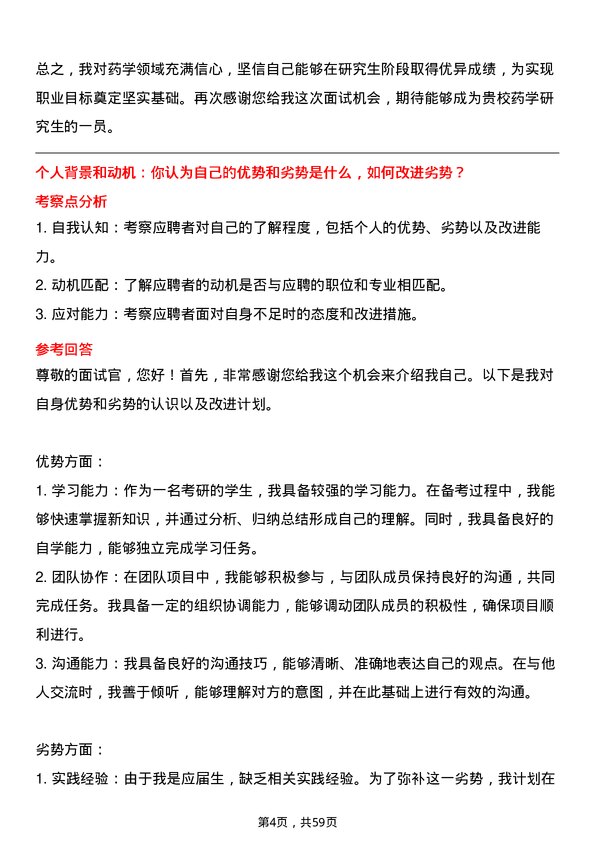 总之，我对药学领域充满信心，坚信自己能够在研究生阶段取得优异成绩，为实现职业目标奠定坚实基础。再次感谢您给我这次面试机会，期待能够成为贵校药学研究生的一员。

个人背景和动机：你认为自己的优势和劣势是什么，如何改进劣势？

考察点分析

1. 自我认知：考察应聘者对自己的了解程度，包括个人的优势、劣势以及改进能力。

2. 动机匹配：了解应聘者的动机是否与应聘的职位和专业相匹配。

3. 应对能力：考察应聘者面对自身不足时的态度和改进措施。

参考回答

尊敬的面试官，您好！首先，非常感谢您给我这个机会来介绍我自己。以下是我对自身优势和劣势的认识以及改进计划。

优势方面：

1. 学习能力：作为一名考研的学生，我具备较强的学习能力。在备考过程中，我能够快速掌握新知识，并通过分析、归纳总结形成自己的理解。同时，我具备良好的自学能力，能够独立完成学习任务。

2. 团队协作：在团队项目中，我能够积极参与，与团队成员保持良好的沟通，共同完成任务。我具备一定的组织协调能力，能够调动团队成员的积极性，确保项目顺利进行。

3. 沟通能力：我具备良好的沟通技巧，能够清晰、准确地表达自己的观点。在与他人交流时，我善于倾听，能够理解对方的意图，并在此基础上进行有效的沟通。

劣势方面：

1. 实践经验：由于我是应届生，缺乏相关实践经验。为了弥补这一劣势，我计划在

第4页，共59页